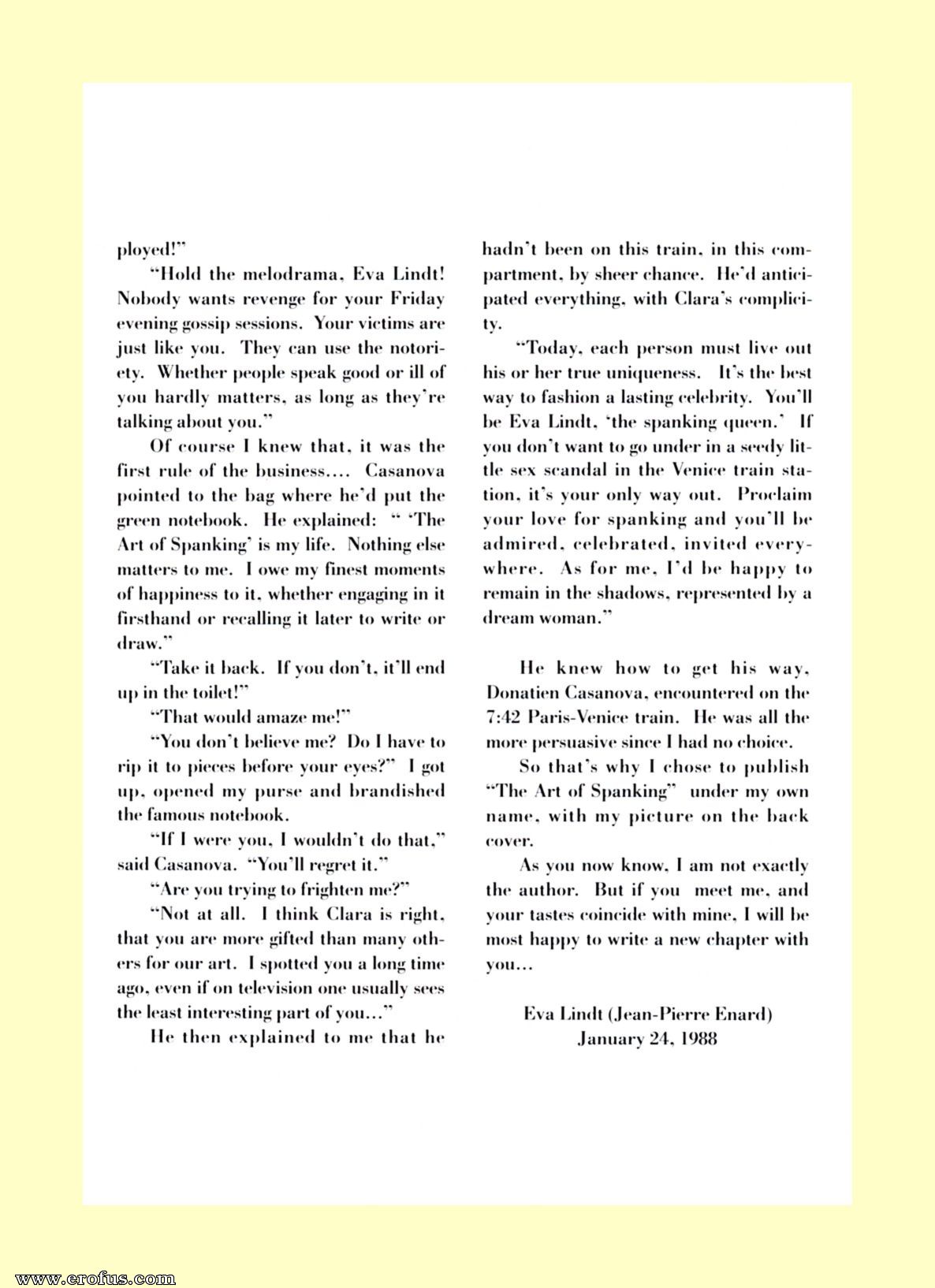 ployed!"

"Hold the melodrama, Eva Lindt! Nobody wants revenge for your Friday evening gossip sessions. Your victims are just like you. They can use the notoriety. Whether people speak good or ill of you hardly matters, as long as they're talking about you."

Of course I knew that, it was the first rule of the business.... Casanova pointed to the bag where he'd put the green notebook. He explained: " 'The Art of Spanking' is my life. Nothing else matters to me. I owe my finest moments of happiness to it, whether engaging in it firsthand or recalling it later to write or draw."

"Take it back. If you don't, it'll end up in the toilet!"

"That would amaze me!"

"You don't believe me? Do I have to rip it to pieces before your eyes?" I got up, opened my purse and brandished the famous notebook.

"If I were you, I wouldn't do that," said Casanova. "You'll regret it."

"Are you trying to frighten me?"

"Not at all. I think Clara is right, that you are more gifted than many others for our art. I spotted you a long time ago, even if on television one usually sees the least interesting part of you..."

He then explained to me that he hadn't been on this train, in this compartment, by sheer chance. He'd anticipated everything, with Clara's complicity.

"Today, each person must live out his or her true uniqueness. It's the best way to fashion a lasting celebrity. You'll be Eva Lindt, 'the spanking queen.' If you don't want to go under in a seedy little sex scandal in the Venice train station, it's your only way out. Proclaim your love for spanking and you'll be admired, celebrated, invited everywhere. As for me, I'd be happy to remain in the shadows, represented by a dream woman."

He knew how to get his way, Donatien Casanova, encountered on the 7:42 Paris-Venice train. He was all the more persuasive since I had no choice.

So that's why I chose to publish "The Art of Spanking" under my own name, with my picture on the back cover.

As you now know, I am not exactly the author. But if you meet me, and your tastes coincide with mine, I will be most happy to write a new chapter with you...

Eva Lindt (Jean-Pierre Enard)
January 24, 1988

www.erofus.com